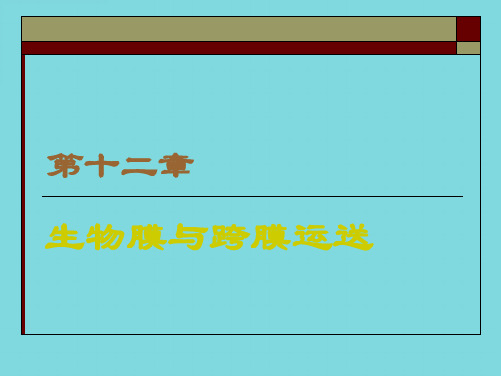 第十二章

生物膜与跨膜运送